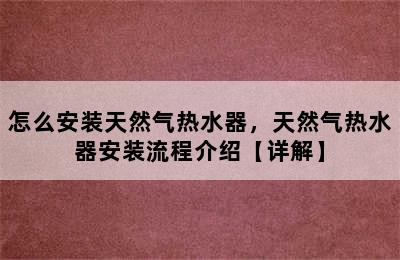 怎么安装天然气热水器，天然气热水器安装流程介绍【详解】